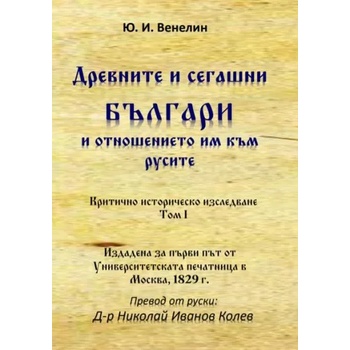 Ю. И. Венелин

Древните и сегашни

БЪЛГАРИ

и отношението им към русите

Критично историческо изследване
Том I

Издадена за първи път от Университетската печатница в Москва, 1829 г.

Превод от руски:

Д-р Николай Иванов Колев